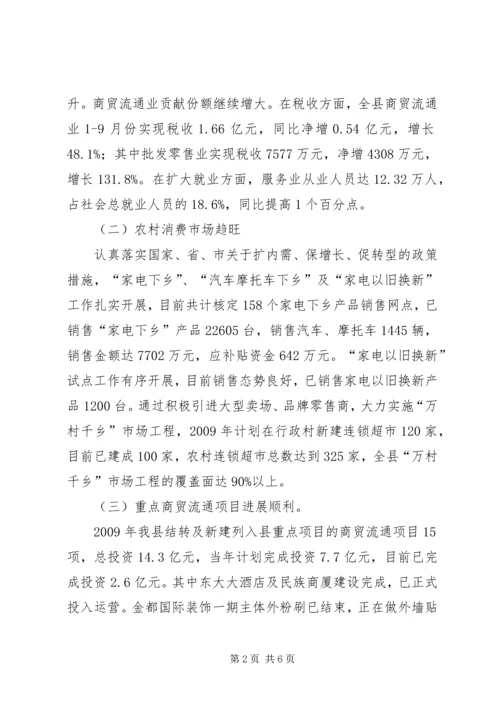 升。商贸流通业贡献份额继续增大。在税收方面，全县商贸流通业 1-9 月份实现税收 1.66 亿元，同比净增 0.54 亿元，增长 48.1%；其中批发零售业实现税收 7577 万元，净增 4308 万元，增长 131.8%。在扩大就业方面，服务业从业人员达 12.32 万人，占社会总就业人员的 18.6%，同比提高 1 个百分点。

（二）农村消费市场趋旺

认真落实国家、省、市关于扩内需、保增长、促转型的政策措施，“家电下乡”、“汽车摩托车下乡”及“家电以旧换新”工作扎实开展，目前共计核定 158 个家电下乡产品销售网点，已销售“家电下乡”产品 22605 台，销售汽车、摩托车 1445 辆，销售金额达 7702 万元，应补贴资金 642 万元。“家电以旧换新”试点工作有序开展，目前销售态势良好，已销售家电以旧换新产品 1200 台。通过积极引进大型卖场、品牌零售商，大力实施“万村千乡”市场工程，2009 年计划在行政村新建连锁超市 120 家，目前已建成 100 家，农村连锁超市总数达到 325 家，全县“万村千乡”市场工程的覆盖面达 90%以上。

（三）重点商贸流通项目进展顺利。

2009 年我县结转及新建列入县重点项目的商贸流通项目 15 项，总投资 14.3 亿元，当年计划完成投资 7.7 亿元，目前已完成投资 2.6 亿元。其中东大大酒店及民族商厦建设完成，已正式投入运营。金都国际装饰一期主体外粉刷已结束，正在做外墙贴

第 2 页 共 6 页